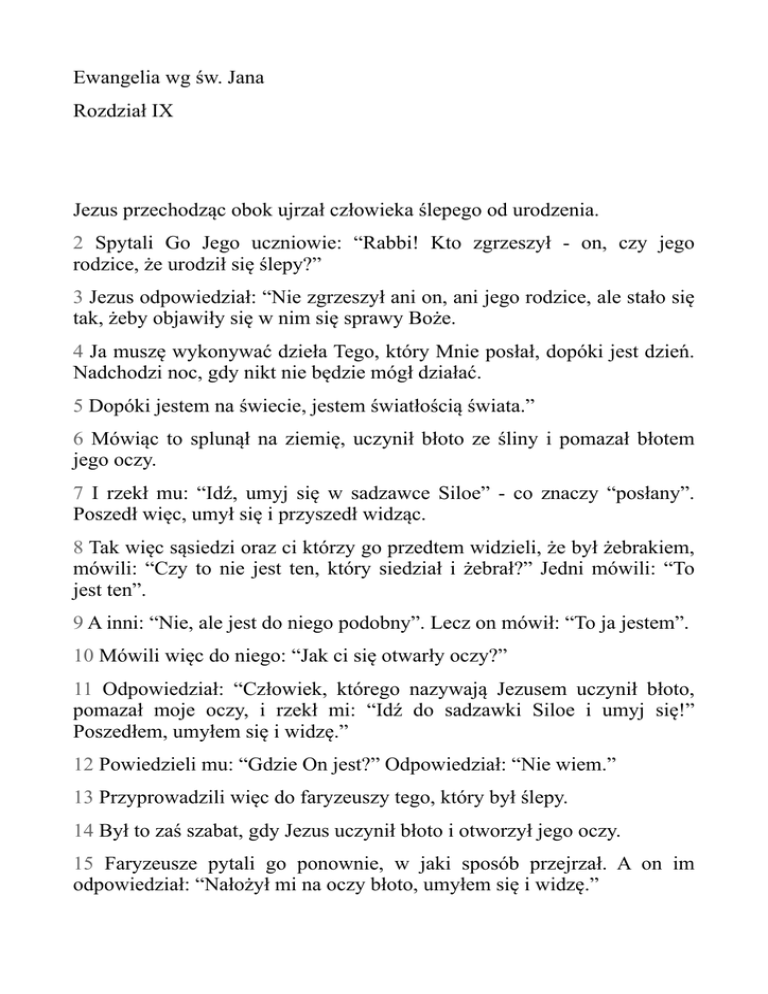 Ewangelia wg św. Jana

Rozdział IX

Jezus przechodząc obok ujrzał człowieka ślepego od urodzenia.

2 Spytali Go Jego uczniowie: “Rabbi! Kto zgrzeszył - on, czy jego rodzice, że urodził się ślepy?”

3 Jezus odpowiedział: “Nie zgrzeszył ani on, ani jego rodzice, ale stało się tak, żeby objawiły się w nim się sprawy Boże.

4 Ja muszę wykonywać dzieła Tego, który Mnie posłał, dopóki jest dzień. Nadchodzi noc, gdy nikt nie będzie mógł działać.

5 Dopóki jestem na świecie, jestem światłością świata.”

6 Mówiąc to splunął na ziemię, uczynił błoto ze śliny i pomazał błotem jego oczy.

7 I rzekł mu: “Idź, umyj się w sadzawce Siloe” - co znaczy “posłany”. Poszedł więc, umył się i przyszedł widząc.

8 Tak więc sąsiedzi oraz ci którzy go przedtem widzieli, że był żebrakiem, mówili: “Czy to nie jest ten, który siedział i żebrał?” Jedni mówili: “To jest ten”.

9 A inni: “Nie, ale jest do niego podobny”. Lecz on mówił: “To ja jestem”.

10 Mówili więc do niego: “Jak ci się otwarły oczy?”

11 Odpowiedział: “Człowiek, którego nazywają Jezusem uczynił błoto, pomazał moje oczy, i rzekł mi: “Idź do sadzawki Siloe i umyj się!” Poszedłem, umyłem się i widzę.”

12 Powiedzieli mu: “Gdzie On jest?” Odpowiedział: “Nie wiem.”

13 Przyprowadzili więc do faryzeuszy tego, który był ślepy.

14 Był to zaś szabat, gdy Jezus uczynił błoto i otworzył jego oczy.

15 Faryzeusze pytali go ponownie, w jaki sposób przejrzał. A on im odpowiedział: “Nałożył mi na oczy błoto, umyłem się i widzę.”